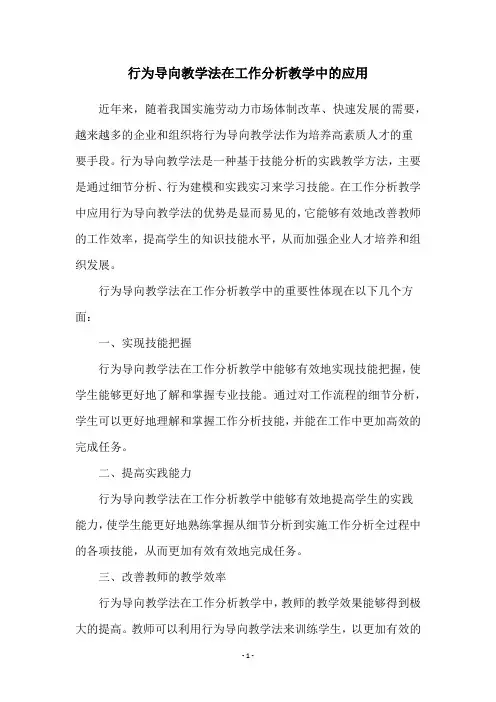 行为导向教学法在工作分析教学中的应用

近年来，随着我国实施劳动力市场体制改革、快速发展的需要，越来越多的企业和组织将行为导向教学法作为培养高素质人才的重要手段。行为导向教学法是一种基于技能分析的实践教学方法，主要是通过细节分析、行为建模和实践实习来学习技能。在工作分析教学中应用行为导向教学法的优势是显而易见的，它能够有效地改善教师的工作效率，提高学生的知识技能水平，从而加强企业人才培养和组织发展。

行为导向教学法在工作分析教学中的重要性体现在以下几个方面：

一、实现技能把握

行为导向教学法在工作分析教学中能够有效地实现技能把握，使学生能够更好地了解和掌握专业技能。通过对工作流程的细节分析，学生可以更好地理解和掌握工作分析技能，并能在工作中更加高效的完成任务。

二、提高实践能力

行为导向教学法在工作分析教学中能够有效地提高学生的实践能力，使学生能更好地熟练掌握从细节分析到实施工作分析全过程中的各项技能，从而更加有效有效地完成任务。

三、改善教师的教学效率

行为导向教学法在工作分析教学中，教师的教学效果能够得到极大的提高。教师可以利用行为导向教学法来训练学生，以更加有效的

- 1 -